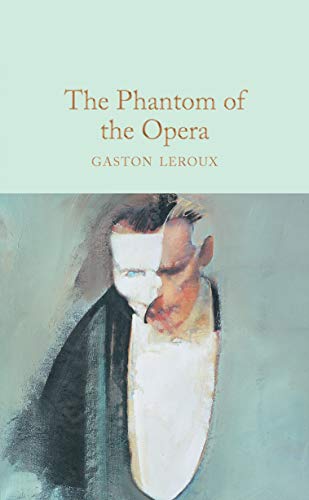 The Phantom of the Opera

GASTON LEROUX